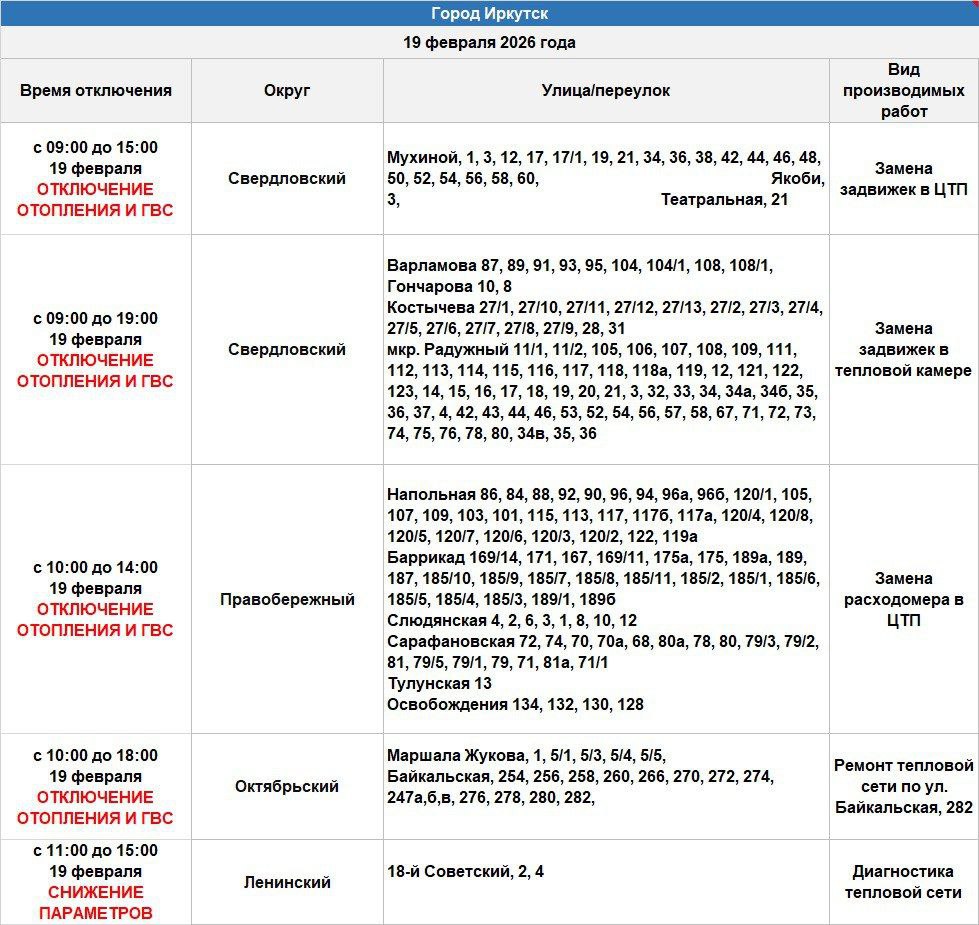 Город Иркутск

19 февраля 2026 года

| Время отключения | Округ | Улица/переулок | Вид производимых работ |
|---|---|---|---|
| с 09:00 до 15:00 19 февраля ОТКЛЮЧЕНИЕ ОТОПЛЕНИЯ И ГВС | Свердловский | Мухиной, 1, 3, 12, 17, 17/1, 19, 21, 34, 36, 38, 42, 44, 46, 48, 50, 52, 54, 56, 58, 60, Якоби, 3, Театральная, 21 | Замена задвижек в ЦТП |
| с 09:00 до 19:00 19 февраля ОТКЛЮЧЕНИЕ ОТОПЛЕНИЯ И ГВС | Свердловский | Варламова 87, 89, 91, 93, 95, 104, 104/1, 108, 108/1, Гончарова 10, 8 Костычева 27/1, 27/10, 27/11, 27/12, 27/13, 27/2, 27/3, 27/4, 27/5, 27/6, 27/7, 27/8, 27/9, 28, 31 мкр. Радужный 11/1, 11/2, 105, 106, 107, 108, 109, 111, 112, 113, 114, 115, 116, 117, 118, 118а, 119, 12, 121, 122, 123, 14, 15, 16, 17, 18, 19, 20, 21, 3, 32, 33, 34, 34а, 34б, 35, 36, 37, 4, 42, 43, 44, 46, 53, 52, 54, 56, 57, 58, 67, 71, 72, 73, 74, 75, 76, 78, 80, 34в, 35, 36 | Замена задвижек в тепловой камере |
| с 10:00 до 14:00 19 февраля ОТКЛЮЧЕНИЕ ОТОПЛЕНИЯ И ГВС | Правобережный | Напольная 86, 84, 88, 92, 90, 96, 94, 96а, 96б, 120/1, 105, 107, 109, 103, 101, 115, 113, 117, 117б, 117а, 120/4, 120/8, 120/5, 120/7, 120/6, 120/3, 120/2, 122, 119а Баррикад 169/14, 171, 167, 169/11, 175а, 175, 189а, 189, 187, 185/10, 185/9, 185/7, 185/8, 185/11, 185/2, 185/1, 185/6, 185/5, 185/4, 185/3, 189/1, 189б Слюдянская 4, 2, 6, 3, 1, 8, 10, 12 Сарафановская 72, 74, 70, 70а, 68, 80а, 78, 80, 79/3, 79/2, 81, 79/5, 79/1, 79, 71, 81а, 71/1 Тулунская 13 Освобождения 134, 132, 130, 128 | Замена расходомера в ЦТП |
| с 10:00 до 18:00 19 февраля ОТКЛЮЧЕНИЕ ОТОПЛЕНИЯ И ГВС | Октябрьский | Маршала Жукова, 1, 5/1, 5/3, 5/4, 5/5, Байкальская, 254, 256, 258, 260, 266, 270, 272, 274, 247а,б,в, 276, 278, 280, 282, | Ремонт тепловой сети по ул. Байкальская, 282 |
| с 11:00 до 15:00 19 февраля СНИЖЕНИЕ ПАРАМЕТРОВ | Ленинский | 18-й Советский, 2, 4 | Диагностика тепловой сети |